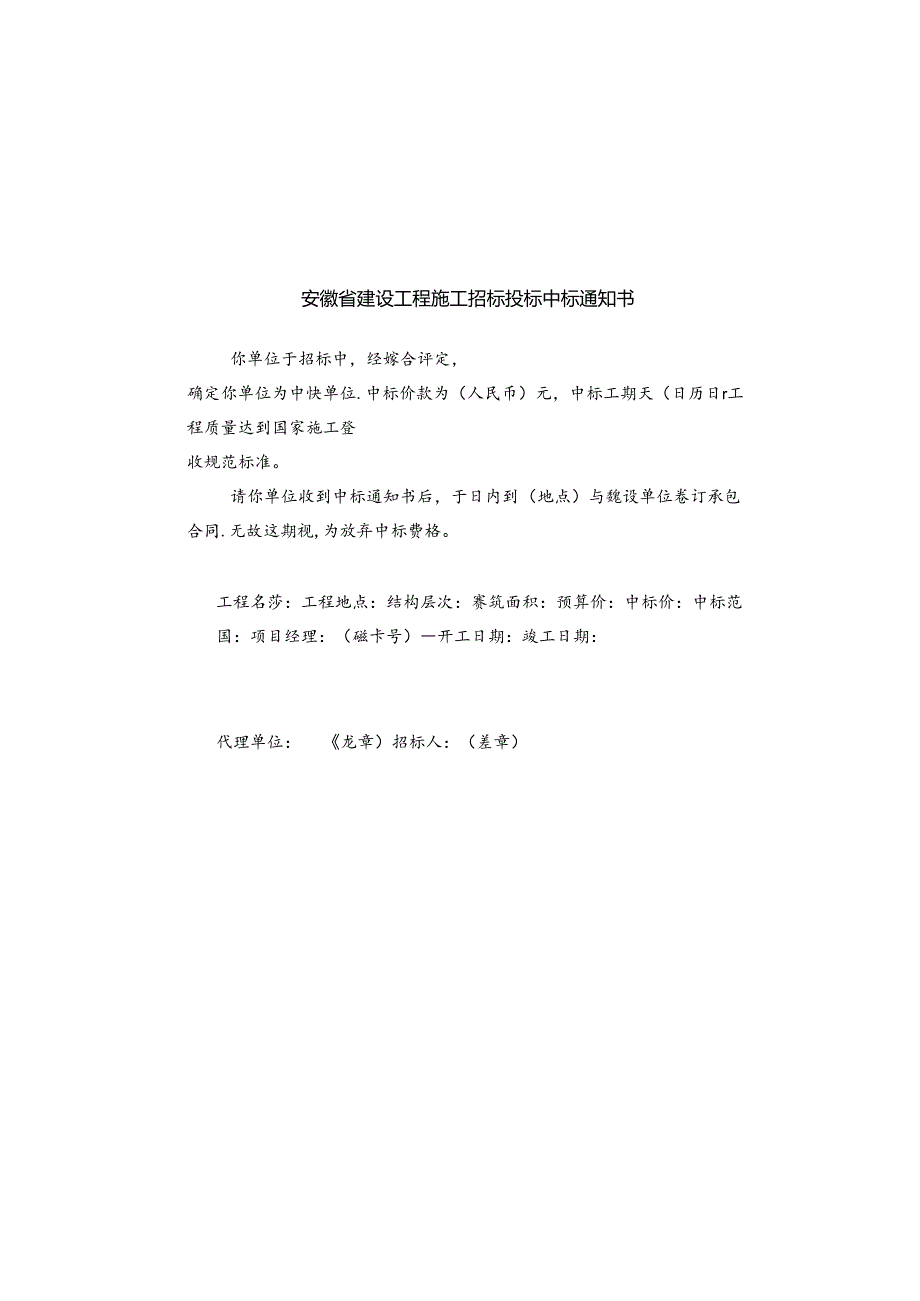 安徽省建设工程施工招标投标中标通知书

你单位于招标中，经嫁合评定，

确定你单位为中快单位.中标价款为（人民币）元，中标工期天（日历日r工程质量达到国家施工登

收规范标准。

请你单位收到中标通知书后，于日内到（地点）与魏设单位卷订承包合同.无故这期视，为放弃中标费格。

工程名莎：工程地点：结构层次：赛筑面积：预算价：中标价：中标范国：项目经理：（磁卡号）一开工日期：竣工日期：

代理单位：　《龙章）招标人：（差章）